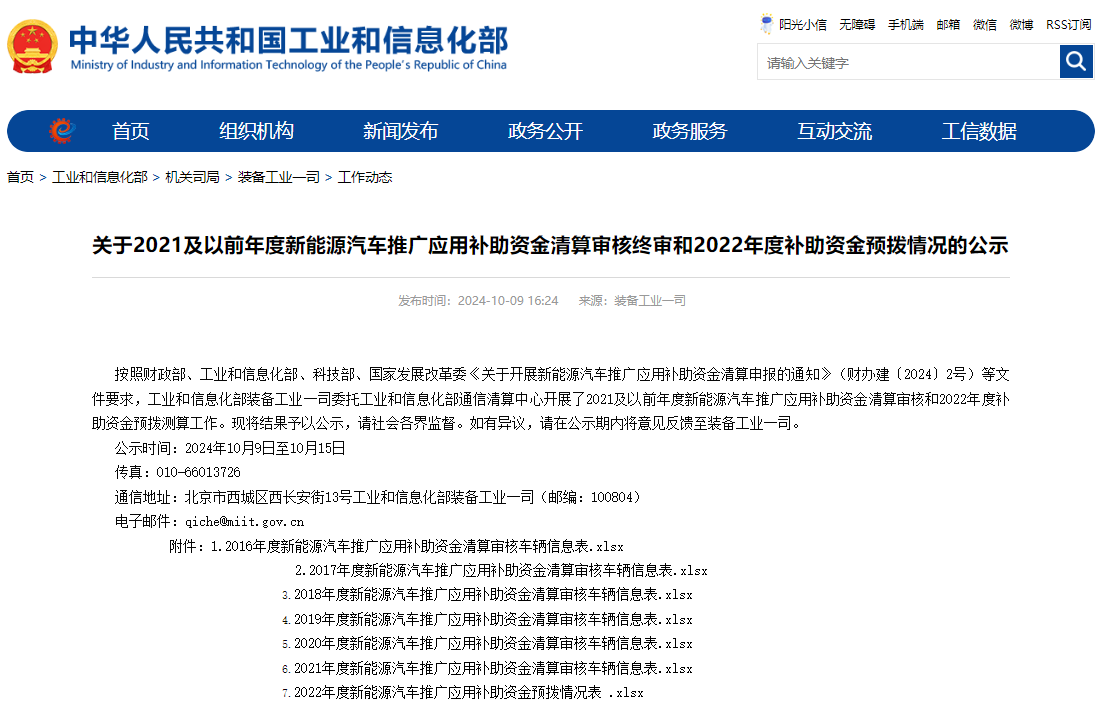 中华人民共和国工业和信息化部
Ministry of Industry and Information Technology of the People's Republic of China

阳光小信 无障碍 手机端 邮箱 微信 微博 RSS订阅

请输入关键字

首页 组织机构 新闻发布 政务公开 政务服务 互动交流 工信数据

首页 > 工业和信息化部 > 机关司局 > 装备工业一司 > 工作动态

关于2021及以前年度新能源汽车推广应用补助资金清算审核终审和2022年度补助资金预拨情况的公示

发布时间：2024-10-09 16:24 来源：装备工业一司

按照财政部、工业和信息化部、科技部、国家发展改革委《关于开展新能源汽车推广应用补助资金清算申报的通知》（财办建〔2024〕2号）等文件要求，工业和信息化部装备工业一司委托工业和信息化部通信清算中心开展了2021及以前年度新能源汽车推广应用补助资金清算审核和2022年度补助资金预拨测算工作。现将结果予以公示，请社会各界监督。如有异议，请在公示期内将意见反馈至装备工业一司。

公示时间：2024年10月9日至10月15日

传真：010-66013726

通信地址：北京市西城区西长安街13号工业和信息化部装备工业一司（邮编：100804）

电子邮件：qiche@miit.gov.cn

附件：1.2016年度新能源汽车推广应用补助资金清算审核车辆信息表.xlsx

2.2017年度新能源汽车推广应用补助资金清算审核车辆信息表.xlsx

3.2018年度新能源汽车推广应用补助资金清算审核车辆信息表.xlsx

4.2019年度新能源汽车推广应用补助资金清算审核车辆信息表.xlsx

5.2020年度新能源汽车推广应用补助资金清算审核车辆信息表.xlsx

6.2021年度新能源汽车推广应用补助资金清算审核车辆信息表.xlsx

7.2022年度新能源汽车推广应用补助资金预拨情况表 .xlsx